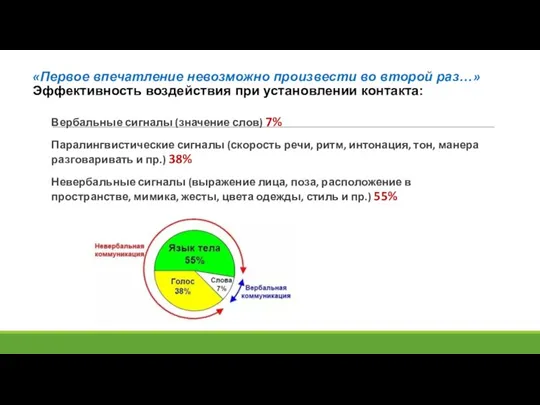 «Первое впечатление невозможно произвести во второй раз…»
Эффективность воздействия при установлении контакта:

Вербальные сигналы (значение слов) 7%

Паралингвистические сигналы (скорость речи, ритм, интонация, тон, манера разговаривать и пр.) 38%

Невербальные сигналы (выражение лица, поза, расположение в пространстве, мимика, жесты, цвета одежды, стиль и пр.) 55%

Невербальная коммуникация

Язык тела 55%

Голос 38%

Слова 7%

Вербальная коммуникация